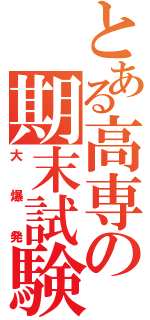 とある高専の期末試験
大爆発